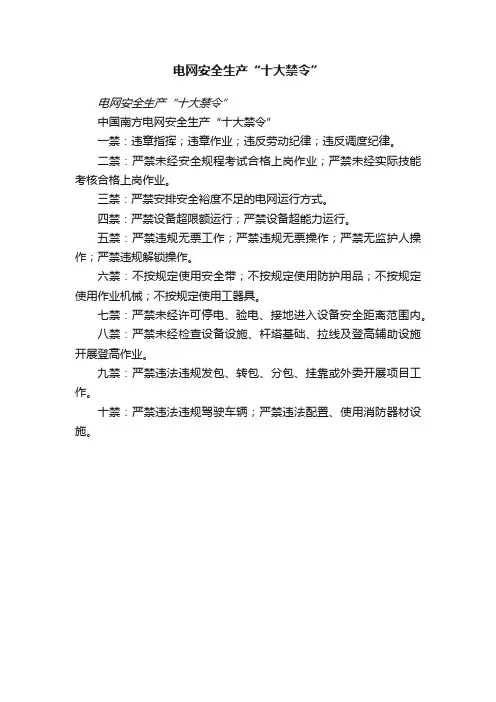 电网安全生产“十大禁令”

电网安全生产“十大禁令”

中国南方电网安全生产“十大禁令”

一禁：违章指挥；违章作业；违反劳动纪律；违反调度纪律。

二禁：严禁未经安全规程考试合格上岗作业；严禁未经实际技能考核合格上岗作业。

三禁：严禁安排安全裕度不足的电网运行方式。

四禁：严禁设备超限额运行；严禁设备超能力运行。

五禁：严禁违规无票工作；严禁违规无票操作；严禁无监护人操作；严禁违规解锁操作。

六禁：不按规定使用安全带；不按规定使用防护用品；不按规定使用作业机械；不按规定使用工器具。

七禁：严禁未经许可停电、验电、接地进入设备安全距离范围内。

八禁：严禁未经检查设备设施、杆塔基础、拉线及登高辅助设施开展登高作业。

九禁：严禁违法违规发包、转包、分包、挂靠或外委开展项目工作。

十禁：严禁违法违规驾驶车辆；严禁违法配置、使用消防器材设施。